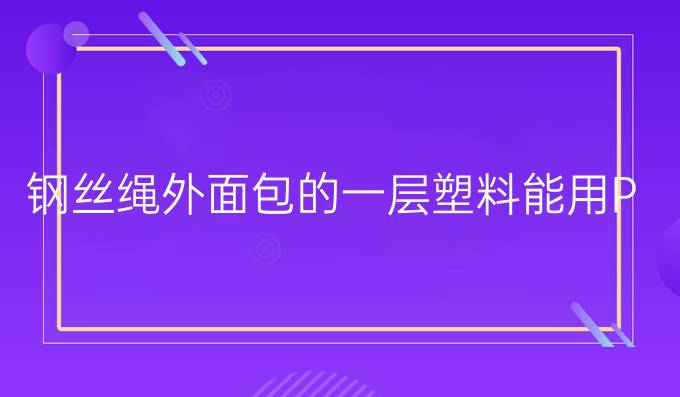 钢丝绳外面包的一层塑料能用P